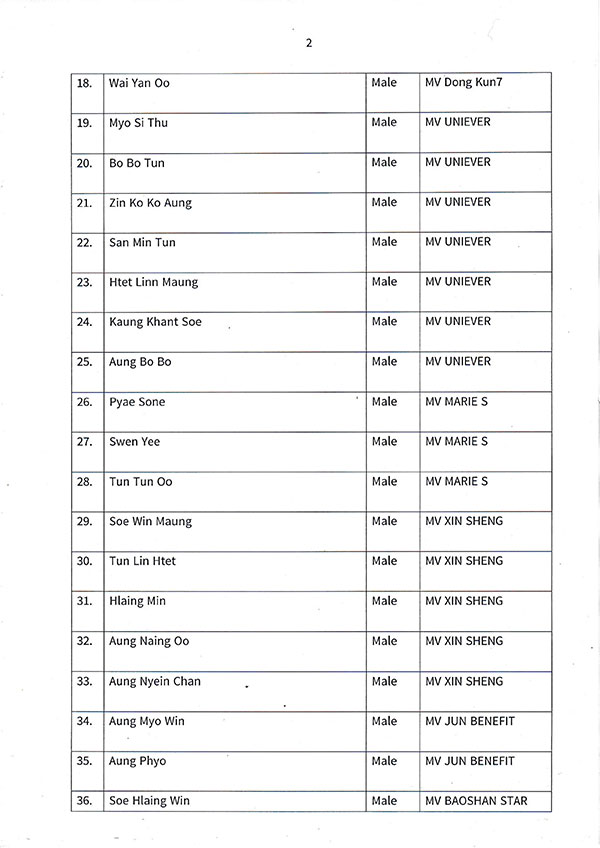 2

| 18. | Wai Yan Oo | Male | MV Dong Kun7 |
|---|---|---|---|
| 19. | Myo Si Thu | Male | MV UNIEVER |
| 20. | Bo Bo Tun | Male | MV UNIEVER |
| 21. | Zin Ko Ko Aung | Male | MV UNIEVER |
| 22. | San Min Tun | Male | MV UNIEVER |
| 23. | Htet Linn Maung | Male | MV UNIEVER |
| 24. | Kaung Khant Soe | Male | MV UNIEVER |
| 25. | Aung Bo Bo | Male | MV UNIEVER |
| 26. | Pyae Sone | Male | MV MARIE S |
| 27. | Swen Yee | Male | MV MARIE S |
| 28. | Tun Tun Oo | Male | MV MARIE S |
| 29. | Soe Win Maung | Male | MV XIN SHENG |
| 30. | Tun Lin Htet | Male | MV XIN SHENG |
| 31. | Hlaing Min | Male | MV XIN SHENG |
| 32. | Aung Naing Oo | Male | MV XIN SHENG |
| 33. | Aung Nyein Chan | Male | MV XIN SHENG |
| 34. | Aung Myo Win | Male | MV JUN BENEFIT |
| 35. | Aung Phyo | Male | MV JUN BENEFIT |
| 36. | Soe Hlaing Win | Male | MV BAOSHAN STAR |